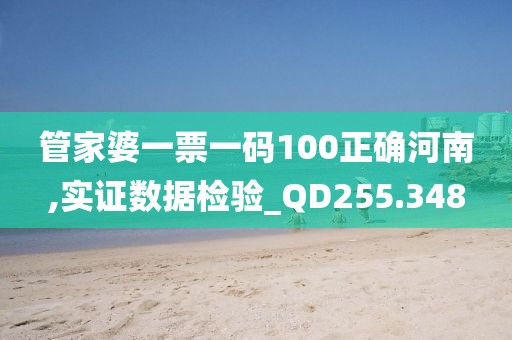 管家婆一票一码100正确河南,实证数据检验_QD255.348